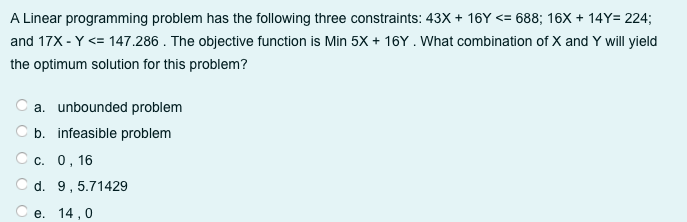 A Linear programming problem has the following three constraints: 43X + 16Y <= 688; 16X + 14Y= 224; and 17X - Y <= 147.286 . The objective function is Min 5X + 16Y . What combination of X and Y will yield the optimum solution for this problem?

a. unbounded problem

b. infeasible problem

c. 0 , 16

d. 9 , 5.71429

e. 14 , 0